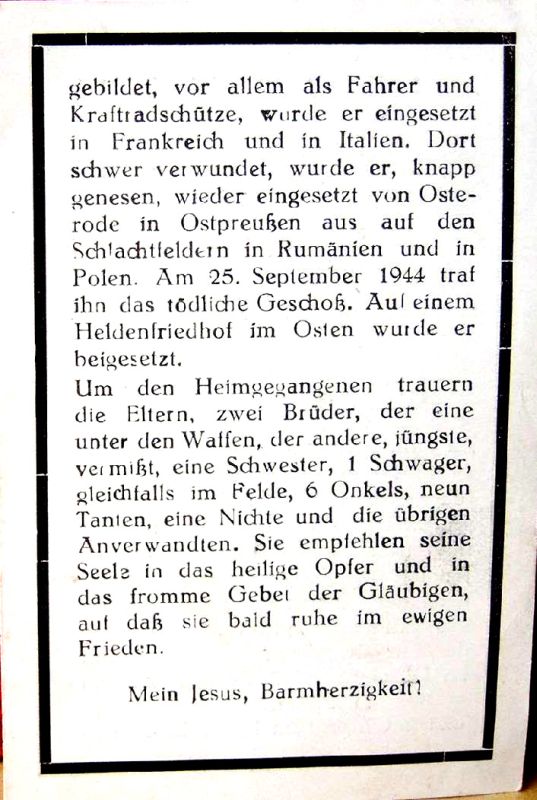 gebildet, vor allem als Fahrer und Kraftradschütze, wurde er eingesetzt in Frankreich und in Italien. Dort schwer verwundet, wurde er, knapp genesen, wieder eingesetzt von Osterode in Ostpreußen aus auf den Schlachtfeldern in Rumänien und in Polen. Am 25. September 1944 traf ihn das tödliche Geschoß. Auf einem Heldenfriedhof im Osten wurde er beigesetzt.

Um den Heimgegangenen trauern die Eltern, zwei Brüder, der eine unter den Waffen, der andere, jüngste, vermißt, eine Schwester, 1 Schwager, gleichfalls im Felde, 6 Onkels, neun Tanten, eine Nichte und die übrigen Anverwandten. Sie empfehlen seine Seele in das heilige Opfer und in das fromme Gebet der Gläubigen, auf daß sie bald ruhe im ewigen Frieden.

Mein Jesus, Barmherzigkeit!